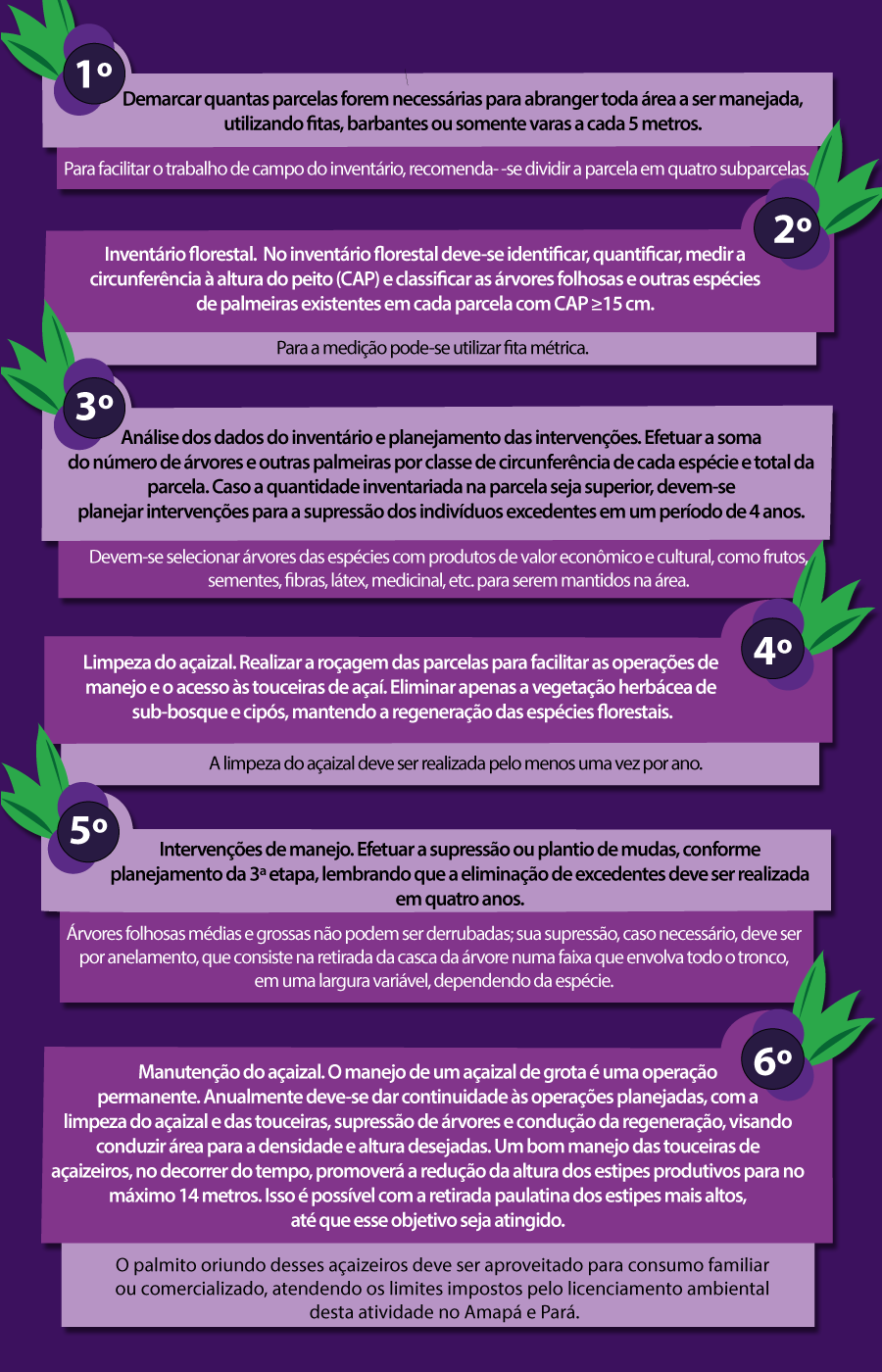 1º

Demarcar quantas parcelas forem necessárias para abranger toda área a ser manejada, utilizando fitas, barbantes ou somente varas a cada 5 metros.

Para facilitar o trabalho de campo do inventário, recomenda- -se dividir a parcela em quatro subparcelas.

2º

Inventário florestal. No inventário florestal deve-se identificar, quantificar, medir a circunferência à altura do peito (CAP) e classificar as árvores folhosas e outras espécies de palmeiras existentes em cada parcela com CAP ≥15 cm.

Para a medição pode-se utilizar fita métrica.

3º

Análise dos dados do inventário e planejamento das intervenções. Efetuar a soma do número de árvores e outras palmeiras por classe de circunferência de cada espécie e total da parcela. Caso a quantidade inventariada na parcela seja superior, devem-se planejar intervenções para a supressão dos indivíduos excedentes em um período de 4 anos.

Devem-se selecionar árvores das espécies com produtos de valor econômico e cultural, como frutos, sementes, fibras, látex, medicinal, etc. para serem mantidos na área.

4º

Limpeza do açaizal. Realizar a roçagem das parcelas para facilitar as operações de manejo e o acesso às touceiras de açaí. Eliminar apenas a vegetação herbácea de sub-bosque e cipós, mantendo a regeneração das espécies florestais.

A limpeza do açaizal deve ser realizada pelo menos uma vez por ano.

5º

Intervenções de manejo. Efetuar a supressão ou plantio de mudas, conforme planejamento da 3ª etapa, lembrando que a eliminação de excedentes deve ser realizada em quatro anos.

Árvores folhosas médias e grossas não podem ser derrubadas; sua supressão, caso necessário, deve ser por anelamento, que consiste na retirada da casca da árvore numa faixa que envolva todo o tronco, em uma largura variável, dependendo da espécie.

6º

Manutenção do açaizal. O manejo de um açaizal de grota é uma operação permanente. Anualmente deve-se dar continuidade às operações planejadas, com a limpeza do açaizal e das touceiras, supressão de árvores e condução da regeneração, visando conduzir área para a densidade e altura desejadas. Um bom manejo das touceiras de açaizeiros, no decorrer do tempo, promoverá a redução da altura dos estipes produtivos para no máximo 14 metros. Isso é possível com a retirada paulatina dos estipes mais altos, até que esse objetivo seja atingido.

O palmito oriundo desses açaizeiros deve ser aproveitado para consumo familiar ou comercializado, atendendo os limites impostos pelo licenciamento ambiental desta atividade no Amapá e Pará.